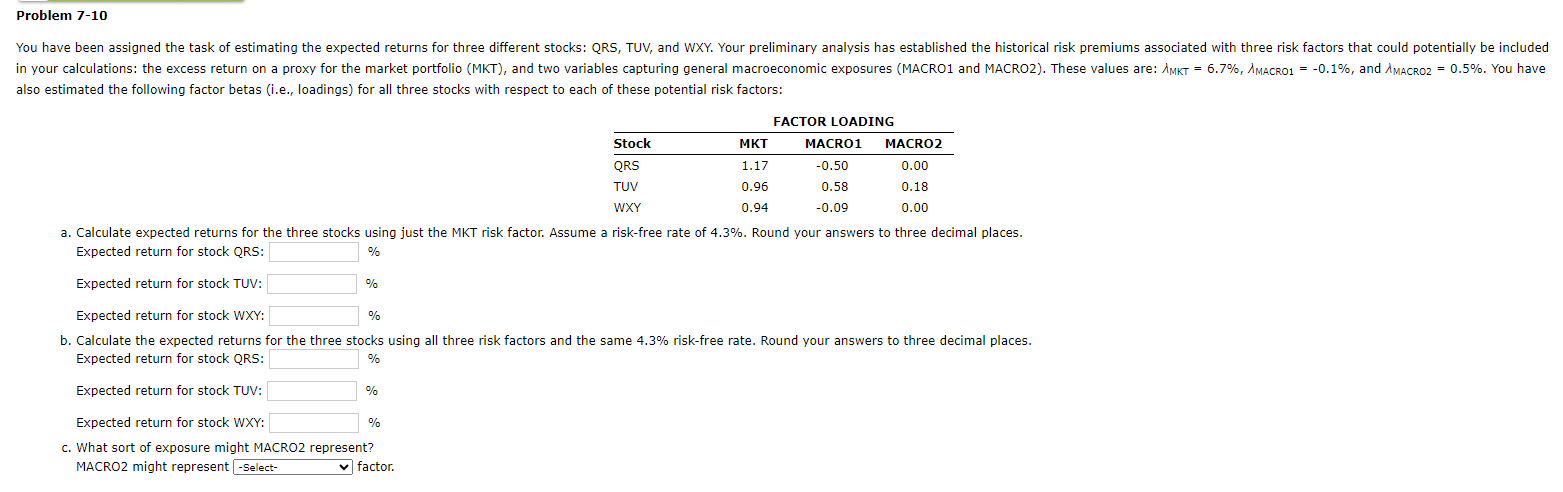 Problem 7-10

You have been assigned the task of estimating the expected returns for three different stocks: QRS, TUV, and WXY. Your preliminary analysis has established the historical risk premiums associated with three risk factors that could potentially be included in your calculations: the excess return on a proxy for the market portfolio (MKT), and two variables capturing general macroeconomic exposures (MACRO1 and MACRO2). These values are: $\lambda_{MKT}$ = 6.7%, $\lambda_{MACRO1}$ = -0.1%, and $\lambda_{MACRO2}$ = 0.5%. You have also estimated the following factor betas (i.e., loadings) for all three stocks with respect to each of these potential risk factors:

FACTOR LOADING

| Stock | MKT | MACRO1 | MACRO2 |
|---|---|---|---|
| QRS | 1.17 | -0.50 | 0.00 |
| TUV | 0.96 | 0.58 | 0.18 |
| WXY | 0.94 | -0.09 | 0.00 |

a. Calculate expected returns for the three stocks using just the MKT risk factor. Assume a risk-free rate of 4.3%. Round your answers to three decimal places.
Expected return for stock QRS: %

Expected return for stock TUV: %

Expected return for stock WXY: %

b. Calculate the expected returns for the three stocks using all three risk factors and the same 4.3% risk-free rate. Round your answers to three decimal places.
Expected return for stock QRS: %

Expected return for stock TUV: %

Expected return for stock WXY: %

c. What sort of exposure might MACRO2 represent?
MACRO2 might represent -Select- factor.